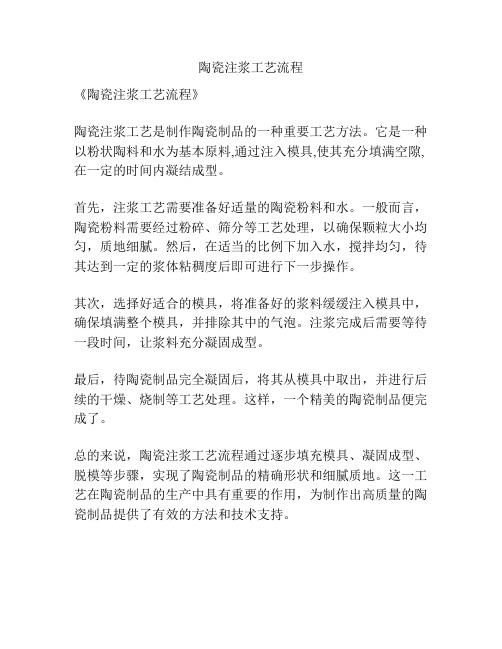 陶瓷注浆工艺流程

《陶瓷注浆工艺流程》

陶瓷注浆工艺是制作陶瓷制品的一种重要工艺方法。它是一种以粉状陶料和水为基本原料,通过注入模具,使其充分填满空隙,在一定的时间内凝结成型。

首先，注浆工艺需要准备好适量的陶瓷粉料和水。一般而言，陶瓷粉料需要经过粉碎、筛分等工艺处理，以确保颗粒大小均匀，质地细腻。然后，在适当的比例下加入水，搅拌均匀，待其达到一定的浆体粘稠度后即可进行下一步操作。

其次，选择好适合的模具，将准备好的浆料缓缓注入模具中，确保填满整个模具，并排除其中的气泡。注浆完成后需要等待一段时间，让浆料充分凝固成型。

最后，待陶瓷制品完全凝固后，将其从模具中取出，并进行后续的干燥、烧制等工艺处理。这样，一个精美的陶瓷制品便完成了。

总的来说，陶瓷注浆工艺流程通过逐步填充模具、凝固成型、脱模等步骤，实现了陶瓷制品的精确形状和细腻质地。这一工艺在陶瓷制品的生产中具有重要的作用，为制作出高质量的陶瓷制品提供了有效的方法和技术支持。